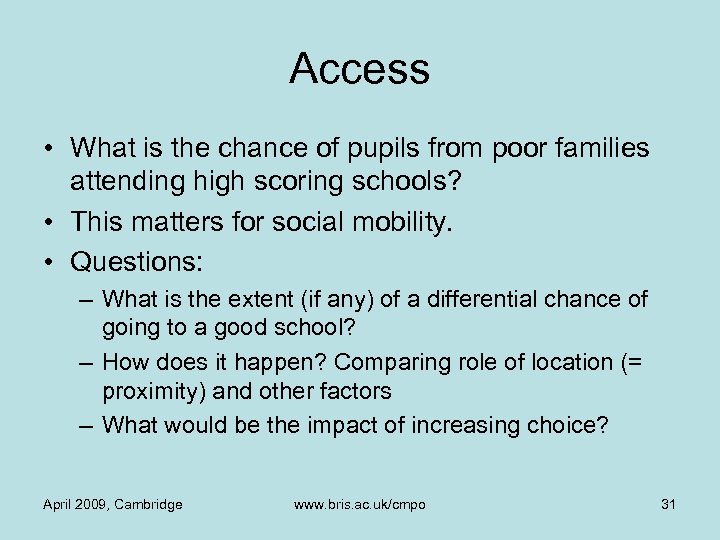 Access

• What is the chance of pupils from poor families attending high scoring schools?
• This matters for social mobility.
• Questions:
– What is the extent (if any) of a differential chance of going to a good school?
– How does it happen? Comparing role of location (= proximity) and other factors
– What would be the impact of increasing choice?

April 2009, Cambridge www.bris.ac.uk/cmpo 31